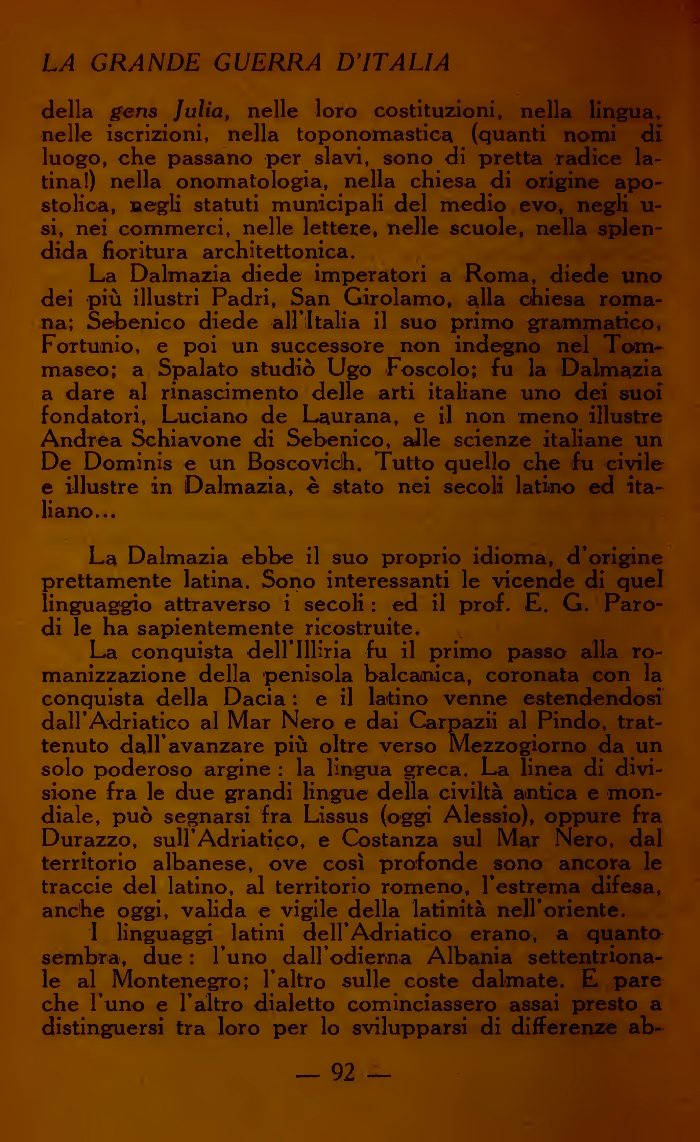 LA GRANDE GUERRA D'ITALIA

della gens Julia, nelle loro costituzioni, nella lingua, nelle iscrizioni, nella toponomastica (quanti nomi di luogo, che passano per slavi, sono di pretta radice latina!) nella onomatologia, nella chiesa di origine apostolica, negli statuti municipali del medio evo, negli usi, nei commerci, nelle lettere, nelle scuole, nella splendida fioritura architettonica.

La Dalmazia diede imperatori a Roma, diede uno dei più illustri Padri, San Girolamo, alla chiesa romana; Sebenico diede all'Italia il suo primo grammatico, Fortunio, e poi un successore non indegno nel Tommaseo; a Spalato studiò Ugo Foscolo; fu la Dalmazia a dare al rinascimento delle arti italiane uno dei suoi fondatori, Luciano de Laurana, e il non meno illustre Andrea Schiavone di Sebenico, alle scienze italiane un De Dominis e un Boscovich. Tutto quello che fu civile e illustre in Dalmazia, è stato nei secoli latino ed italiano...

La Dalmazia ebbe il suo proprio idioma, d'origine prettamente latina. Sono interessanti le vicende di quel linguaggio attraverso i secoli: ed il prof. E. G. Parodi le ha sapientemente ricostruite.

La conquista dell'Illiria fu il primo passo alla romanizzazione della penisola balcanica, coronata con la conquista della Dacia: e il latino venne estendendosi dall'Adriatico al Mar Nero e dai Carpazii al Pindo, trattenuto dall'avanzare più oltre verso Mezzogiorno da un solo poderoso argine: la lingua greca. La linea di divisione fra le due grandi lingue della civiltà antica e mondiale, può segnarsi fra Lissus (oggi Alessio), oppure fra Durazzo, sull'Adriatico, e Costanza sul Mar Nero, dal territorio albanese, ove così profonde sono ancora le traccie del latino, al territorio romeno, l'estrema difesa, anche oggi, valida e vigile della latinità nell'oriente.

I linguaggi latini dell'Adriatico erano, a quanto sembra, due: l'uno dall'odierna Albania settentrionale al Montenegro; l'altro sulle coste dalmate. E pare che l'uno e l'altro dialetto cominciassero assai presto a distinguersi tra loro per lo svilupparsi di differenze ab-

— 92 —